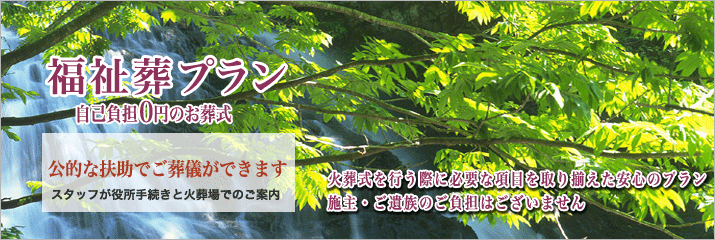 福祉葬プラン
自己負担0円のお葬式

公的な扶助でご葬儀ができます
スタッフが役所手続きと火葬場でのご案内

火葬式を行う際に必要な項目を取り揃えた安心のプラン
施主・ご遺族のご負担はございません